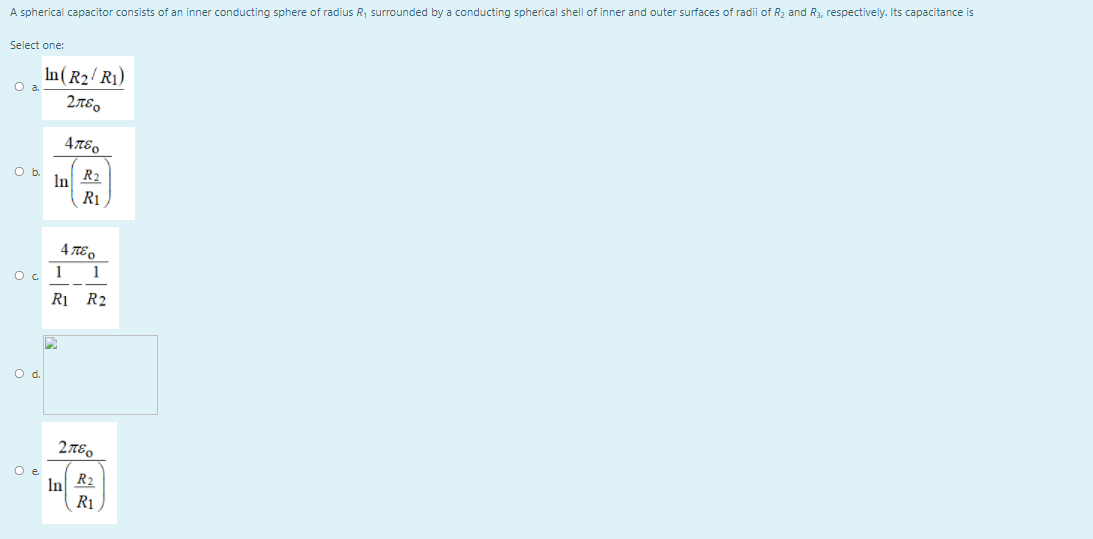 A spherical capacitor consists of an inner conducting sphere of radius $R_1$ surrounded by a conducting spherical shell of inner and outer surfaces of radii of $R_2$ and $R_3$, respectively. Its capacitance is

Select one:

a. $\frac{\ln(R_2/R_1)}{2\pi\varepsilon_o}$

b. $\frac{4\pi\varepsilon_o}{\ln\left(\frac{R_2}{R_1}\right)}$

c. $\frac{4\pi\varepsilon_o}{\frac{1}{R_1}-\frac{1}{R_2}}$

d.

e. $\frac{2\pi\varepsilon_o}{\ln\left(\frac{R_2}{R_1}\right)}$